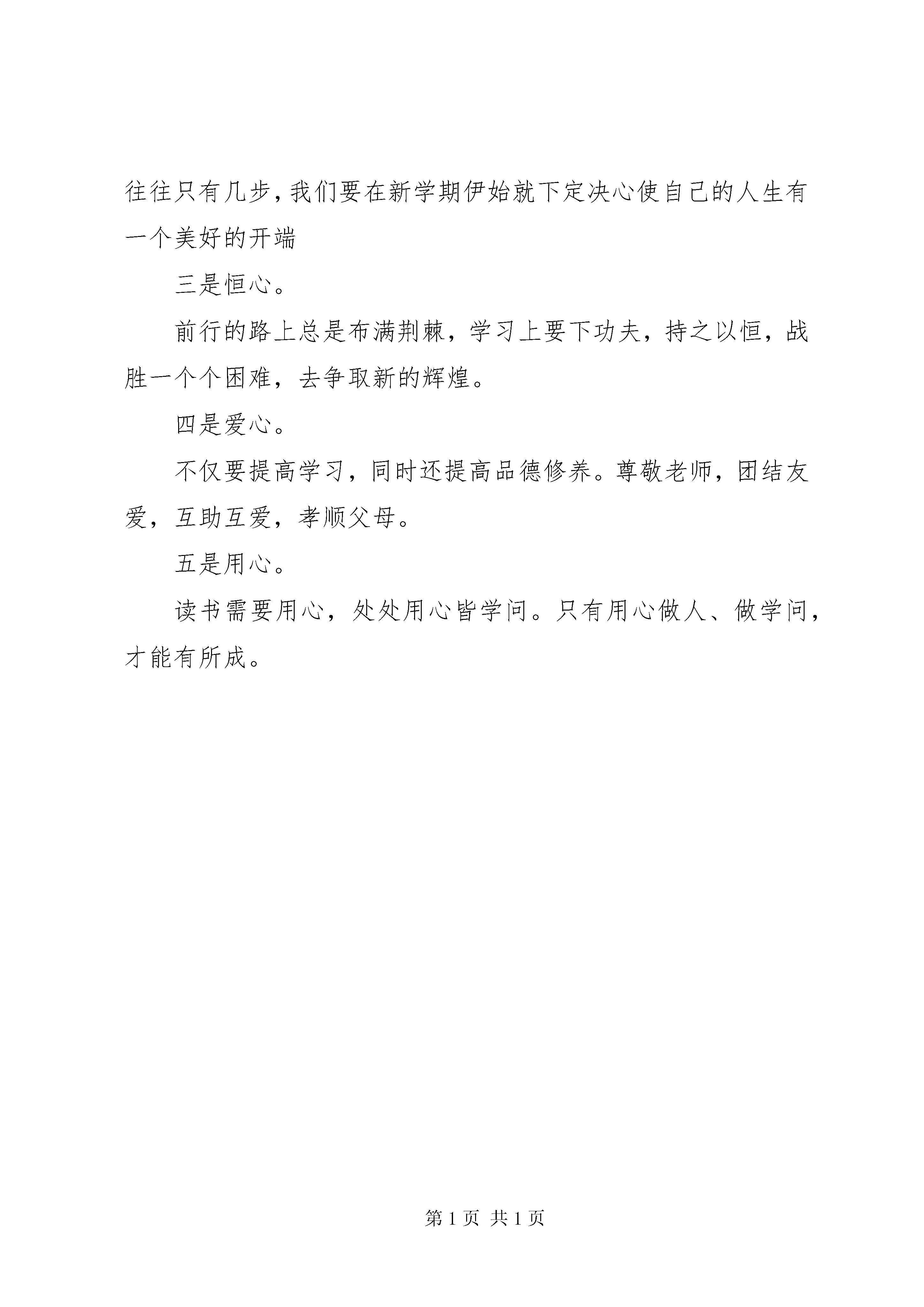 往往只有几步，我们要在新学期伊始就下定决心使自己的人生有一个美好的开端

三是恒心。

前行的路上总是布满荆棘，学习上要下功夫，持之以恒，战胜一个个困难，去争取新的辉煌。

四是爱心。

不仅要提高学习，同时还提高品德修养。尊敬老师，团结友爱，互助互爱，孝顺父母。

五是用心。

读书需要用心，处处用心皆学问。只有用心做人、做学问，才能有所成。

第 1 页 共 1 页